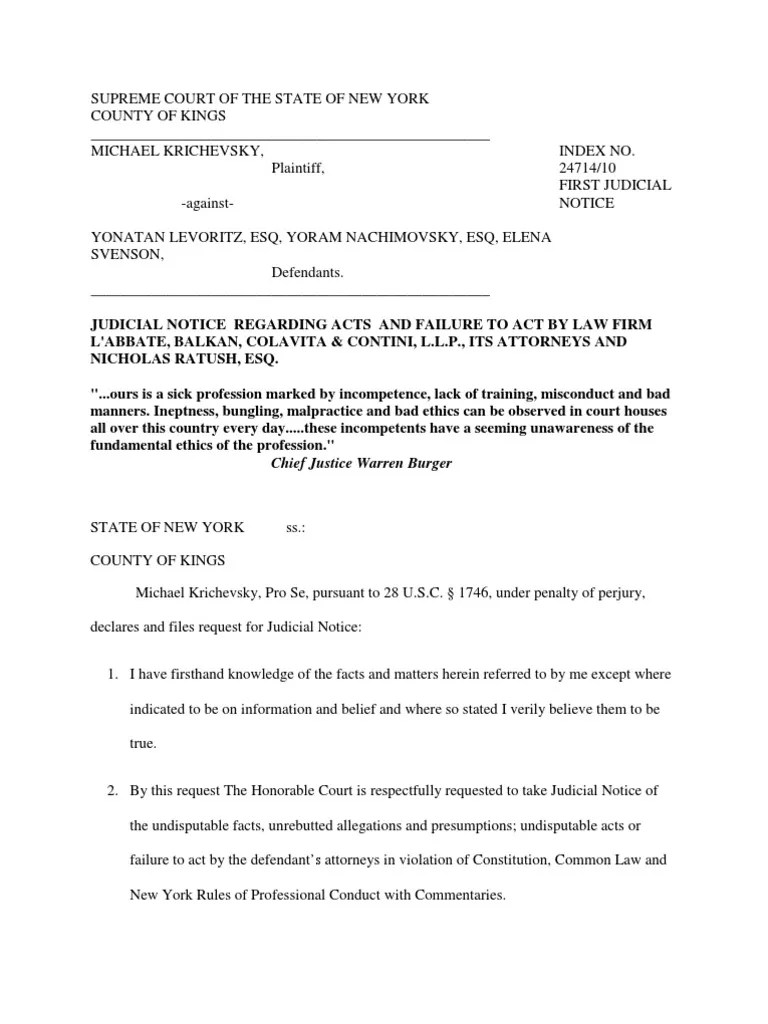 SUPREME COURT OF THE STATE OF NEW YORK
COUNTY OF KINGS

MICHAEL KRICHEVSKY,
Plaintiff,

-against-

YONATAN LEVORITZ, ESQ, YORAM NACHIMOVSKY, ESQ, ELENA SVENSON,
Defendants.

INDEX NO. 24714/10
FIRST JUDICIAL NOTICE

JUDICIAL NOTICE REGARDING ACTS AND FAILURE TO ACT BY LAW FIRM L'ABBATE, BALKAN, COLAVITA & CONTINI, L.L.P., ITS ATTORNEYS AND NICHOLAS RATUSH, ESQ.

"...ours is a sick profession marked by incompetence, lack of training, misconduct and bad manners. Ineptness, bungling, malpractice and bad ethics can be observed in court houses all over this country every day.....these incompetents have a seeming unawareness of the fundamental ethics of the profession."
Chief Justice Warren Burger

STATE OF NEW YORK ss.:

COUNTY OF KINGS

Michael Krichevsky, Pro Se, pursuant to 28 U.S.C. § 1746, under penalty of perjury, declares and files request for Judicial Notice:

1. I have firsthand knowledge of the facts and matters herein referred to by me except where indicated to be on information and belief and where so stated I verily believe them to be true.

2. By this request The Honorable Court is respectfully requested to take Judicial Notice of the undisputable facts, unrebutted allegations and presumptions; undisputable acts or failure to act by the defendant's attorneys in violation of Constitution, Common Law and New York Rules of Professional Conduct with Commentaries.